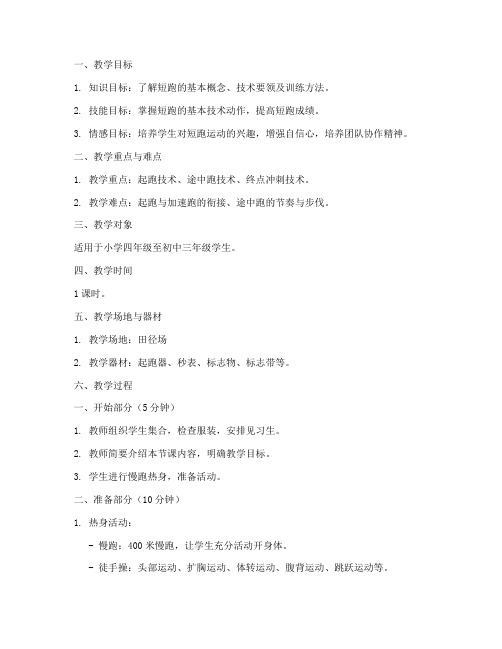 一、教学目标

1. 知识目标：了解短跑的基本概念、技术要领及训练方法。

2. 技能目标：掌握短跑的基本技术动作，提高短跑成绩。

3. 情感目标：培养学生对短跑运动的兴趣，增强自信心，培养团队协作精神。

二、教学重点与难点

1. 教学重点：起跑技术、途中跑技术、终点冲刺技术。

2. 教学难点：起跑与加速跑的衔接、途中跑的节奏与步伐。

三、教学对象

适用于小学四年级至初中三年级学生。

四、教学时间

1 课时。

五、教学场地与器材

1. 教学场地：田径场

2. 教学器材：起跑器、秒表、标志物、标志带等。

六、教学过程

一、开始部分（5 分钟）

1. 教师组织学生集合，检查服装，安排见习生。

2. 教师简要介绍本节课内容，明确教学目标。

3. 学生进行慢跑热身，准备活动。

二、准备部分（10 分钟）

1. 热身活动：

- 慢跑：400 米慢跑，让学生充分活动开身体。

- 徒手操：头部运动、扩胸运动、体转运动、腹背运动、跳跃运动等。